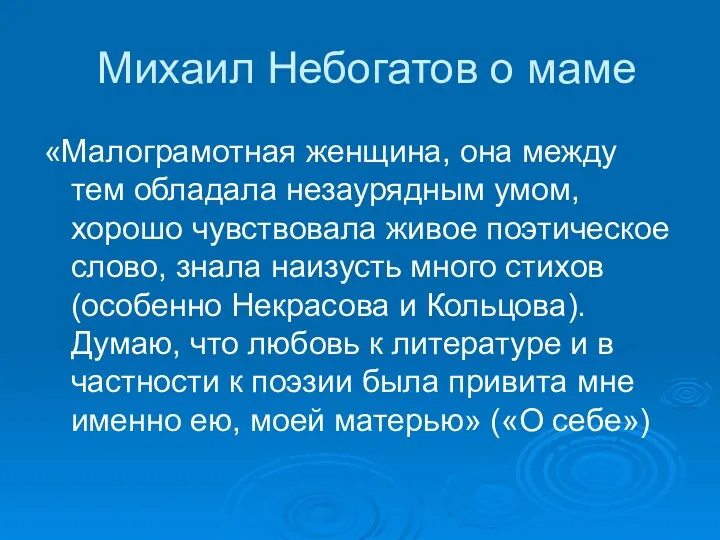 Михаил Небогатов о маме

«Малограмотная женщина, она между тем обладала незаурядным умом, хорошо чувствовала живое поэтическое слово, знала наизусть много стихов (особенно Некрасова и Кольцова). Думаю, что любовь к литературе и в частности к поэзии была привита мне именно ею, моей матерью» («О себе»)